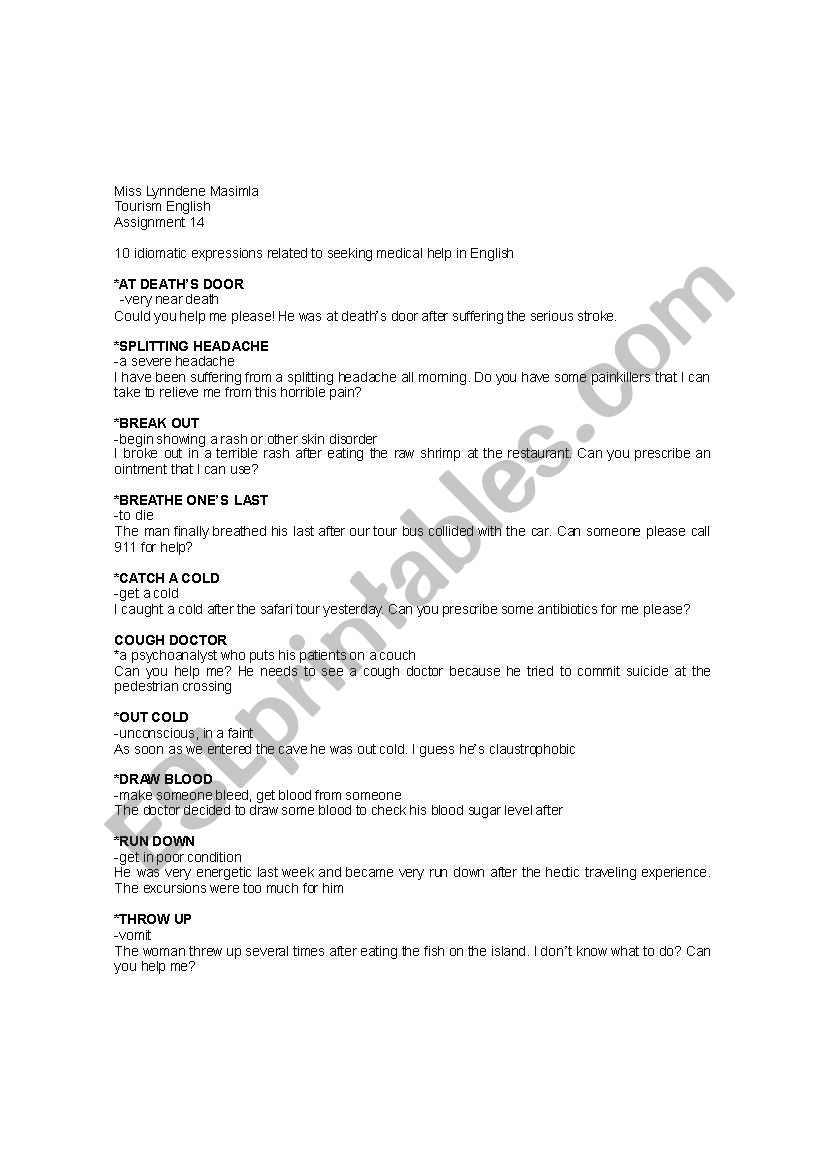 Miss Lynndene Masimla
Tourism English
Assignment 14

10 idiomatic expressions related to seeking medical help in English

*AT DEATH'S DOOR
-very near death
Could you help me please! He was at death's door after suffering the serious stroke.

*SPLITTING HEADACHE
-a severe headache
I have been suffering from a splitting headache all morning. Do you have some painkillers that I can take to relieve me from this horrible pain?

*BREAK OUT
-begin showing a rash or other skin disorder
I broke out in a terrible rash after eating the raw shrimp at the restaurant. Can you prescribe an ointment that I can use?

*BREATHE ONE'S LAST
-to die
The man finally breathed his last after our tour bus collided with the car. Can someone please call 911 for help?

*CATCH A COLD
-get a cold
I caught a cold after the safari tour yesterday. Can you prescribe some antibiotics for me please?

COUGH DOCTOR
*a psychoanalyst who puts his patients on a couch
Can you help me? He needs to see a cough doctor because he tried to commit suicide at the pedestrian crossing

*OUT COLD
-unconscious, in a faint
As soon as we entered the cave he was out cold. I guess he's claustrophobic

*DRAW BLOOD
-make someone bleed, get blood from someone
The doctor decided to draw some blood to check his blood sugar level after

*RUN DOWN
-get in poor condition
He was very energetic last week and became very run down after the hectic traveling experience. The excursions were too much for him

*THROW UP
-vomit
The woman threw up several times after eating the fish on the island. I don't know what to do? Can you help me?

ESLprintables.com